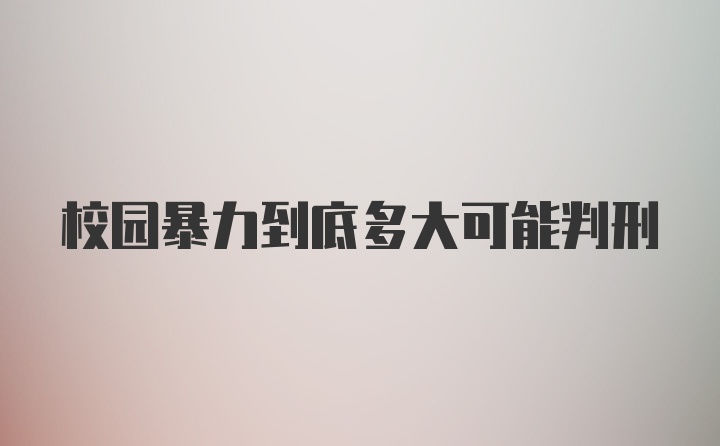 校园暴力到底多大可能判刑